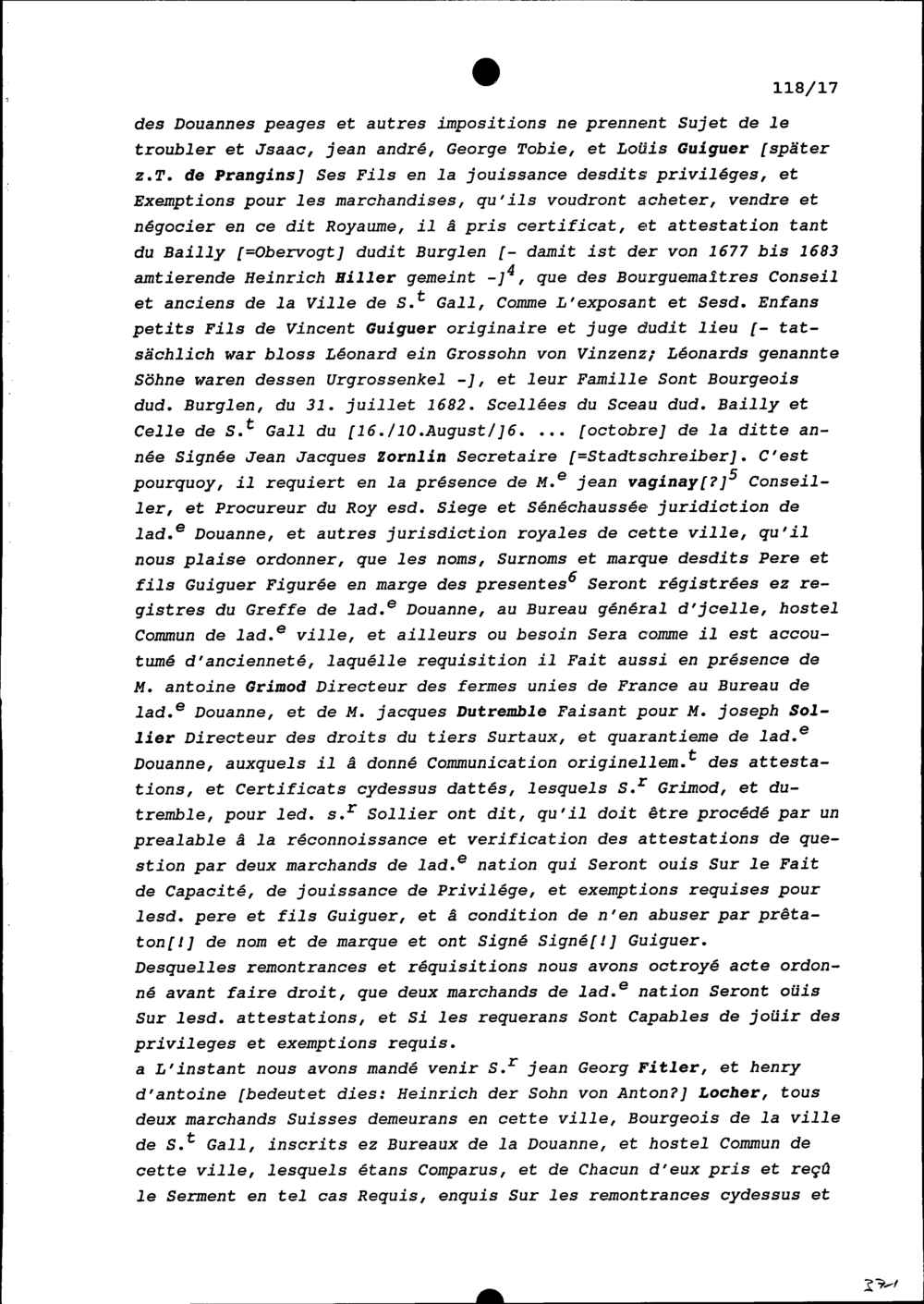 118/17

des Douannes peages et autres impositions ne prennent Sujet de le troubler et Jsaac, jean andré, George Tobie, et Loüis Guiguer [später z.T. de Prangins] Ses Fils en la jouissance desdits priviléges, et Exemptions pour les marchandises, qu'ils voudront acheter, vendre et négocier en ce dit Royaume, il â pris certificat, et attestation tant du Bailly [=Obervogt] dudit Burglen [- damit ist der von 1677 bis 1683 amtierende Heinrich Hiller gemeint -]$^4$, que des Bourguemaîtres Conseil et anciens de la Ville de S.$^t$ Gall, Comme L'exposant et Sesd. Enfans petits Fils de Vincent Guiguer originaire et juge dudit lieu [- tatsächlich war bloss Léonard ein Grossohn von Vinzenz; Léonards genannte Söhne waren dessen Urgrossenkel -], et leur Famille Sont Bourgeois dud. Burglen, du 31. juillet 1682. Scellées du Sceau dud. Bailly et Celle de S.$^t$ Gall du [16./10.August/]6. ... [octobre] de la ditte année Signée Jean Jacques Zornlin Secretaire [=Stadtschreiber]. C'est pourquoy, il requiert en la présence de M.$^e$ jean vaginay[?]$^5$ Conseiller, et Procureur du Roy esd. Siege et Sénéchaussée juridiction de lad.$^e$ Douanne, et autres jurisdiction royales de cette ville, qu'il nous plaise ordonner, que les noms, Surnoms et marque desdits Pere et fils Guiguer Figurée en marge des presentes$^6$ Seront régistrées ez registres du Greffe de lad.$^e$ Douanne, au Bureau général d'jcelle, hostel Commun de lad.$^e$ ville, et ailleurs ou besoin Sera comme il est accoutumé d'ancienneté, laquélle requisition il Fait aussi en présence de M. antoine Grimod Directeur des fermes unies de France au Bureau de lad.$^e$ Douanne, et de M. jacques Dutremble Faisant pour M. joseph Sollier Directeur des droits du tiers Surtaux, et quarantieme de lad.$^e$ Douanne, auxquels il â donné Communication originellem.$^t$ des attestations, et Certificats cydessus dattés, lesquels S.$^r$ Grimod, et dutremble, pour led. s.$^r$ Sollier ont dit, qu'il doit être procédé par un prealable â la réconnoissance et verification des attestations de question par deux marchands de lad.$^e$ nation qui Seront ouis Sur le Fait de Capacité, de jouissance de Privilége, et exemptions requises pour lesd. pere et fils Guiguer, et â condition de n'en abuser par prêtaton[!] de nom et de marque et ont Signé Signé[!] Guiguer.
Desquelles remontrances et réquisitions nous avons octroyé acte ordonné avant faire droit, que deux marchands de lad.$^e$ nation Seront oüis Sur lesd. attestations, et Si les requerans Sont Capables de joüir des privileges et exemptions requis.
a L'instant nous avons mandé venir S.$^r$ jean Georg Fitler, et henry d'antoine [bedeutet dies: Heinrich der Sohn von Anton?] Locher, tous deux marchands Suisses demeurans en cette ville, Bourgeois de la ville de S.$^t$ Gall, inscrits ez Bureaux de la Douanne, et hostel Commun de cette ville, lesquels étans Comparus, et de Chacun d'eux pris et reçû le Serment en tel cas Requis, enquis Sur les remontrances cydessus et

371